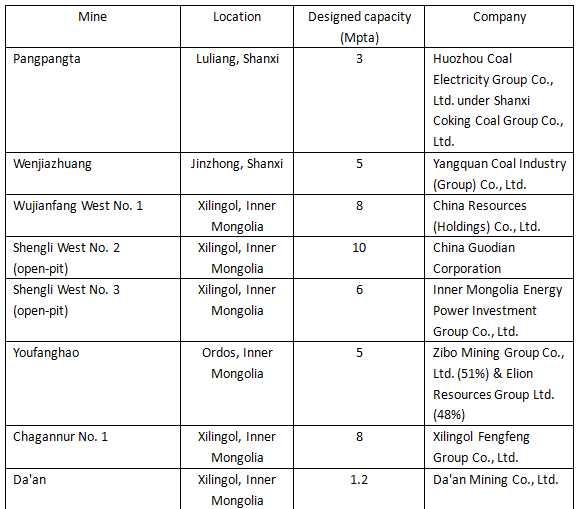 | Mine | Location | Designed capacity (Mpta) | Company |
|---|---|---|---|
| Pangpangta | Luliang, Shanxi | 3 | Huozhou Coal Electricity Group Co., Ltd. under Shanxi Coking Coal Group Co., Ltd. |
| Wenjiazhuang | Jinzhong, Shanxi | 5 | Yangquan Coal Industry (Group) Co., Ltd. |
| Wujianfang West No. 1 | Xilingol, Inner Mongolia | 8 | China Resources (Holdings) Co., Ltd. |
| Shengli West No. 2 (open-pit) | Xilingol, Inner Mongolia | 10 | China Guodian Corporation |
| Shengli West No. 3 (open-pit) | Xilingol, Inner Mongolia | 6 | Inner Mongolia Energy Power Investment Group Co., Ltd. |
| Youfanghao | Ordos, Inner Mongolia | 5 | Zibo Mining Group Co., Ltd. (51%) & Elion Resources Group Ltd. (48%) |
| Chagannur No. 1 | Xilingol, Inner Mongolia | 8 | Xilingol Fengfeng Group Co., Ltd. |
| Da'an | Xilingol, Inner Mongolia | 1.2 | Da'an Mining Co., Ltd. |